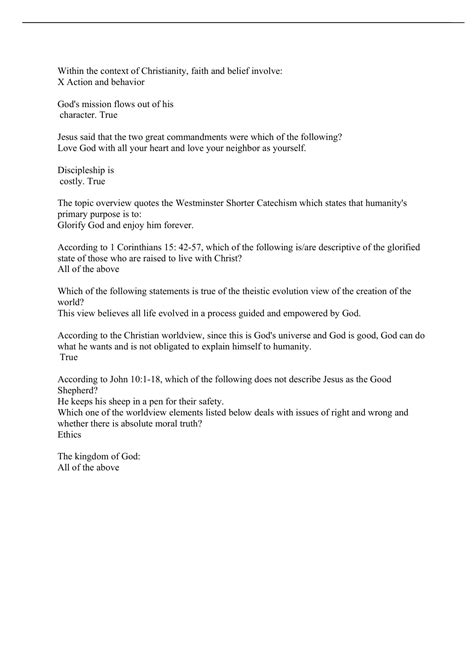 Within the context of Christianity, faith and belief involve:
X Action and behavior

God's mission flows out of his character. True

Jesus said that the two great commandments were which of the following?
Love God with all your heart and love your neighbor as yourself.

Discipleship is costly. True

The topic overview quotes the Westminster Shorter Catechism which states that humanity's primary purpose is to:
Glorify God and enjoy him forever.

According to 1 Corinthians 15: 42-57, which of the following is/are descriptive of the glorified state of those who are raised to live with Christ?
All of the above

Which of the following statements is true of the theistic evolution view of the creation of the world?
This view believes all life evolved in a process guided and empowered by God.

According to the Christian worldview, since this is God's universe and God is good, God can do what he wants and is not obligated to explain himself to humanity.
True

According to John 10:1-18, which of the following does not describe Jesus as the Good Shepherd?
He keeps his sheep in a pen for their safety.
Which one of the worldview elements listed below deals with issues of right and wrong and whether there is absolute moral truth?
Ethics

The kingdom of God:
All of the above